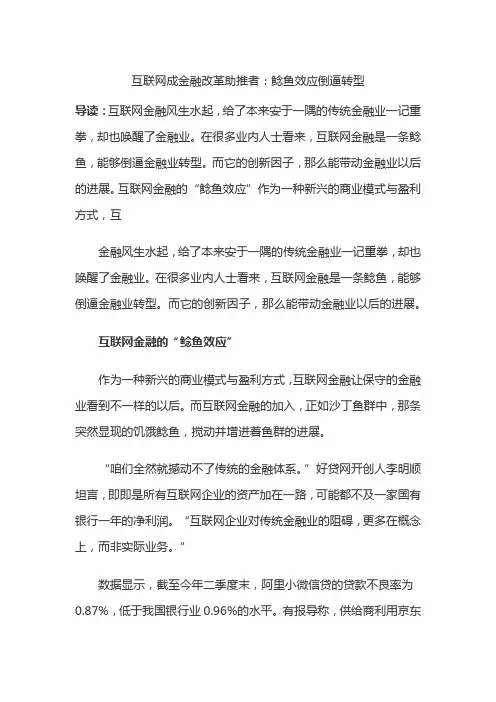 互联网成金融改革助推者：鲶鱼效应倒逼转型

导读：互联网金融风生水起，给了本来安于一隅的传统金融业一记重拳，却也唤醒了金融业。在很多业内人士看来，互联网金融是一条鲶鱼，能够倒逼金融业转型。而它的创新因子，那么能带动金融业以后的进展。互联网金融的“鲶鱼效应”作为一种新兴的商业模式与盈利方式，互

金融风生水起，给了本来安于一隅的传统金融业一记重拳，却也唤醒了金融业。在很多业内人士看来，互联网金融是一条鲶鱼，能够倒逼金融业转型。而它的创新因子，那么能带动金融业以后的进展。

互联网金融的“鲶鱼效应”

作为一种新兴的商业模式与盈利方式，互联网金融让保守的金融业看到不一样的以后。而互联网金融的加入，正如沙丁鱼群中，那条突然显现的饥饿鲶鱼，搅动并增进着鱼群的进展。

“咱们全然就撼动不了传统的金融体系。”好贷网开创人李明顺坦言，即即是所有互联网企业的资产加在一路，可能都不及一家国有银行一年的净利润。“互联网企业对传统金融业的阻碍，更多在概念上，而非实际业务。”

数据显示，截至今年二季度末，阿里小微信贷的贷款不良率为0.87%，低于我国银行业0.96%的水平。有报导称，供给商利用京东